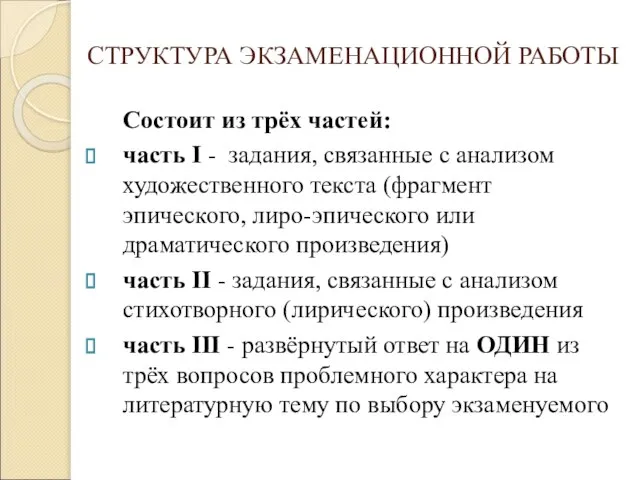 СТРУКТУРА ЭКЗАМЕНАЦИОННОЙ РАБОТЫ

Состоит из трёх частей:

часть I - задания, связанные с анализом художественного текста (фрагмент эпического, лиро-эпического или драматического произведения)

часть II - задания, связанные с анализом стихотворного (лирического) произведения

часть III - развёрнутый ответ на ОДИН из трёх вопросов проблемного характера на литературную тему по выбору экзаменуемого